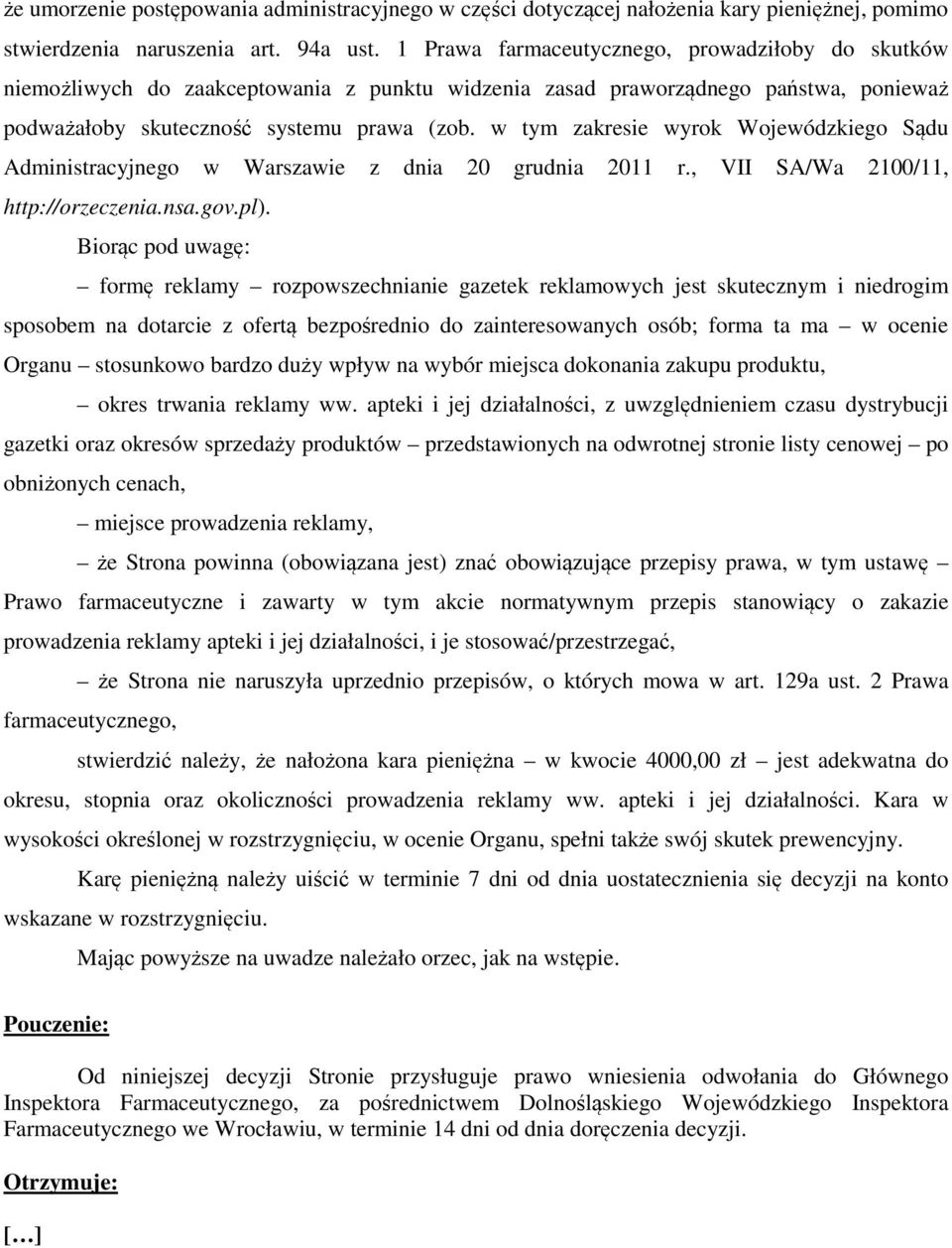 że umorzenie postępowania administracyjnego w części dotyczącej nałożenia kary pieniężnej, pomimo stwierdzenia naruszenia art. 94a ust. 1 Prawa farmaceutycznego, prowadziłoby do skutków niemożliwych do zaakceptowania z punktu widzenia zasad praworządnego państwa, ponieważ podważałoby skuteczność systemu prawa (zob. w tym zakresie wyrok Wojewódzkiego Sądu Administracyjnego w Warszawie z dnia 20 grudnia 2011 r., VII SA/Wa 2100/11, http://orzeczenia.nsa.gov.pl).

Biorąc pod uwagę:

– formę reklamy – rozpowszechnianie gazetek reklamowych jest skutecznym i niedrogim sposobem na dotarcie z ofertą bezpośrednio do zainteresowanych osób; forma ta ma – w ocenie Organu – stosunkowo bardzo duży wpływ na wybór miejsca dokonania zakupu produktu,

– okres trwania reklamy ww. apteki i jej działalności, z uwzględnieniem czasu dystrybucji gazetki oraz okresów sprzedaży produktów – przedstawionych na odwrotnej stronie listy cenowej – po obniżonych cenach,

– miejsce prowadzenia reklamy,

– że Strona powinna (obowiązana jest) znać obowiązujące przepisy prawa, w tym ustawę – Prawo farmaceutyczne i zawarty w tym akcie normatywnym przepis stanowiący o zakazie prowadzenia reklamy apteki i jej działalności, i je stosować/przestrzegać,

– że Strona nie naruszyła uprzednio przepisów, o których mowa w art. 129a ust. 2 Prawa farmaceutycznego,

stwierdzić należy, że nałożona kara pieniężna – w kwocie 4000,00 zł – jest adekwatna do okresu, stopnia oraz okoliczności prowadzenia reklamy ww. apteki i jej działalności. Kara w wysokości określonej w rozstrzygnięciu, w ocenie Organu, spełni także swój skutek prewencyjny.

Karę pieniężną należy uiścić w terminie 7 dni od dnia uostatecznienia się decyzji na konto wskazane w rozstrzygnięciu.

Mając powyższe na uwadze należało orzec, jak na wstępie.

Pouczenie:

Od niniejszej decyzji Stronie przysługuje prawo wniesienia odwołania do Głównego Inspektora Farmaceutycznego, za pośrednictwem Dolnośląskiego Wojewódzkiego Inspektora Farmaceutycznego we Wrocławiu, w terminie 14 dni od dnia doręczenia decyzji.

Otrzymuje:

[…]